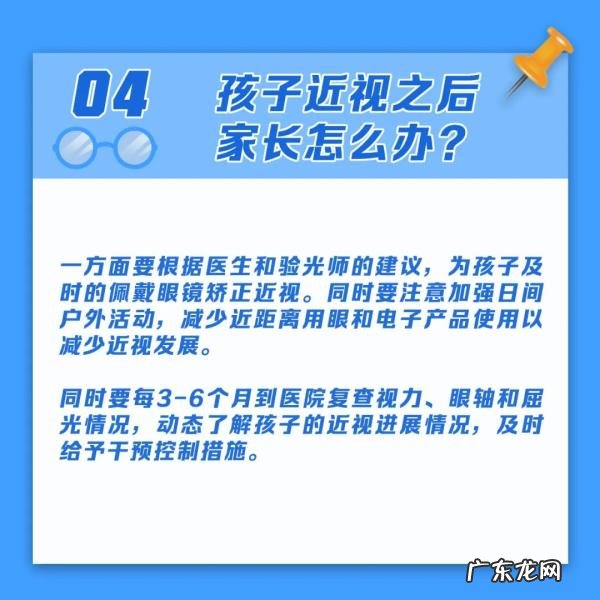 04

孩子近视之后
家长怎么办？

一方面要根据医生和验光师的建议，为孩子及时的佩戴眼镜矫正近视。同时要注意加强日间户外活动，减少近距离用眼和电子产品使用以减少近视发展。

同时要每3-6个月到医院复查视力、眼轴和屈光情况，动态了解孩子的近视进展情况，及时给予干预控制措施。

广东龙网